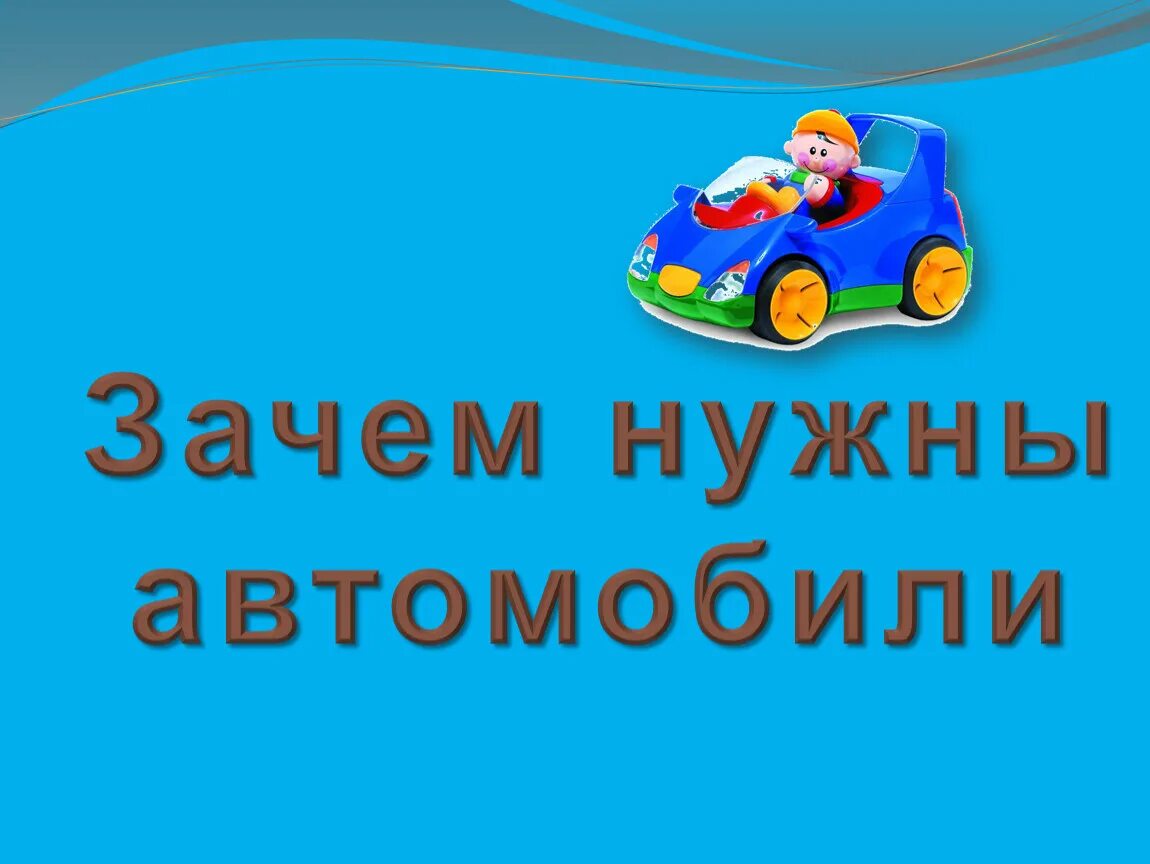 Зачем нужны автомобили